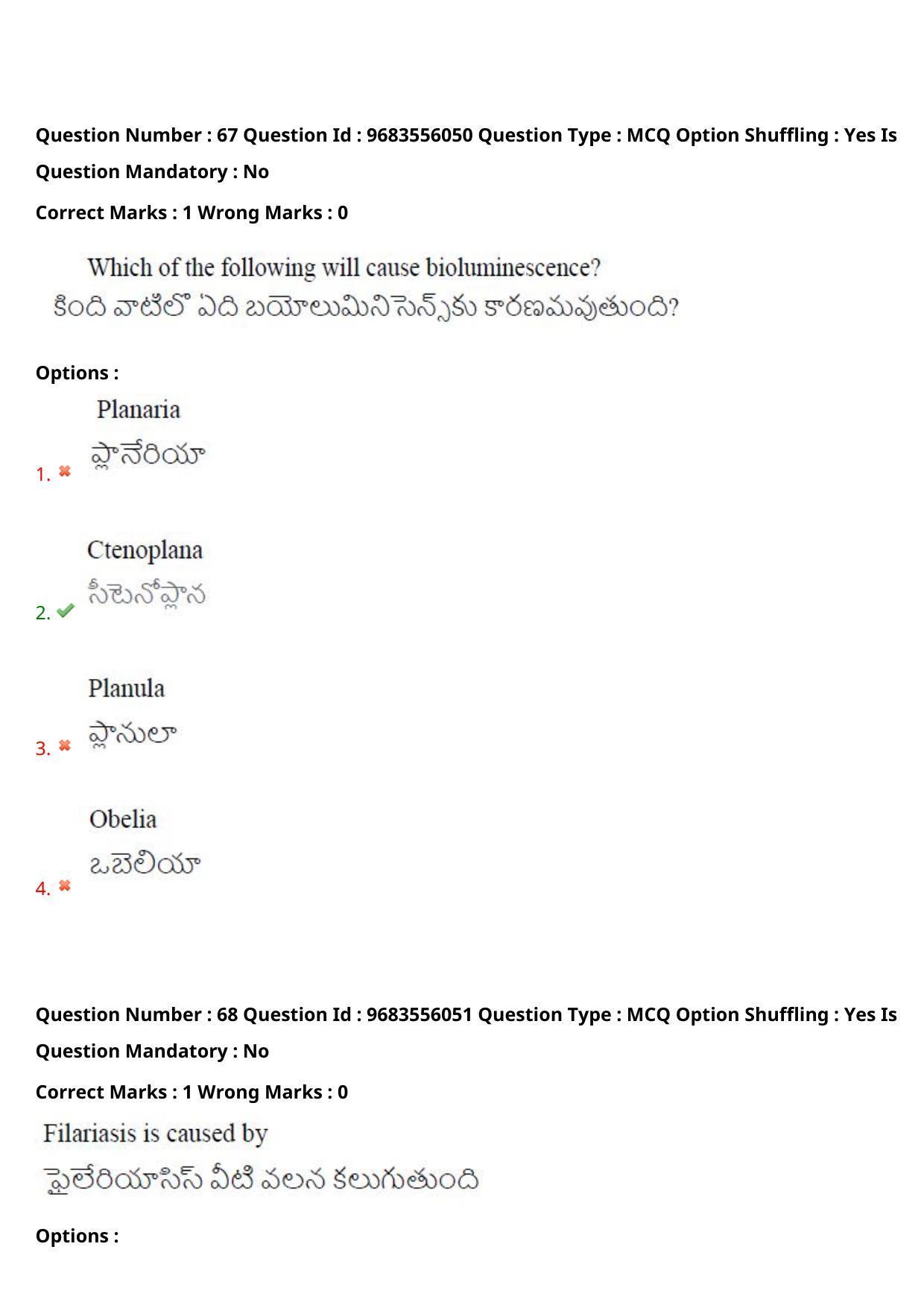 Question Number : 67 Question Id : 9683556050 Question Type : MCQ Option Shuffling : Yes Is Question Mandatory : No

Correct Marks : 1 Wrong Marks : 0

Which of the following will cause bioluminescence?
కింది వాటిలో ఏది బయోలుమినిసెన్స్‌కు కారణమవుతుంది?

Options :

1. Planaria
ప్లానేరియా

2. Ctenoplana
సీటెనోప్లాన

3. Planula
ప్లానులా

4. Obelia
ఒబెలియా

Question Number : 68 Question Id : 9683556051 Question Type : MCQ Option Shuffling : Yes Is Question Mandatory : No

Correct Marks : 1 Wrong Marks : 0

Filariasis is caused by
ఫైలేరియాసిస్ వీటి వలన కలుగుతుంది

Options :